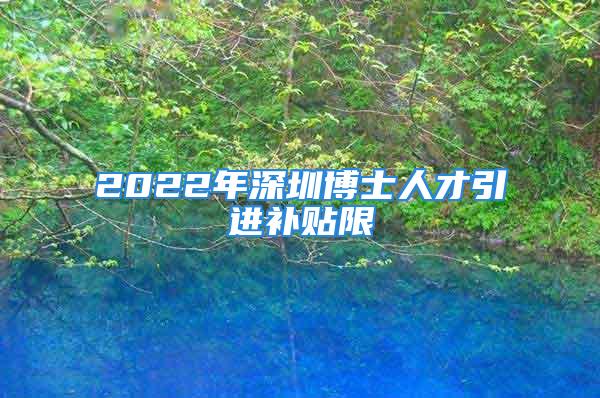 2022年深圳博士人才引进补贴限